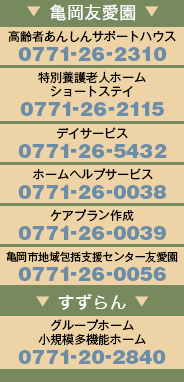 ▼ 亀岡友愛園 ▼

高齢者あんしんサポートハウス
0771-26-2310

特別養護老人ホーム
ショートステイ
0771-26-2115

デイサービス
0771-26-5432

ホームヘルプサービス
0771-26-0038

ケアプラン作成
0771-26-0039

亀岡市地域包括支援センター友愛園
0771-26-0056

▼ すずらん ▼

グループホーム
小規模多機能ホーム
0771-20-2840